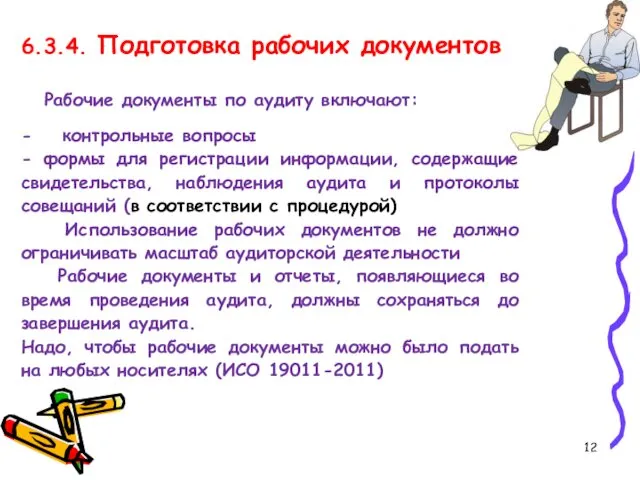 6.3.4. Подготовка рабочих документов

Рабочие документы по аудиту включают:

- контрольные вопросы
- формы для регистрации информации, содержащие свидетельства, наблюдения аудита и протоколы совещаний (в соответствии с процедурой)

Использование рабочих документов не должно ограничивать масштаб аудиторской деятельности

Рабочие документы и отчеты, появляющиеся во время проведения аудита, должны сохраняться до завершения аудита.

Надо, чтобы рабочие документы можно было подать на любых носителях (ИСО 19011-2011)

12